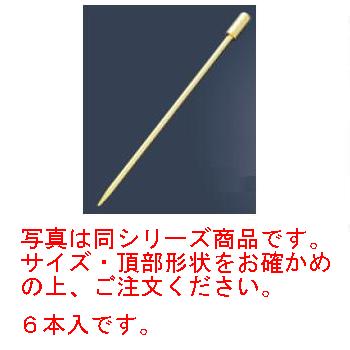 写真は同シリーズ商品です。サイズ・頂部形状をお確かめの上、ご注文ください。

６本入です。